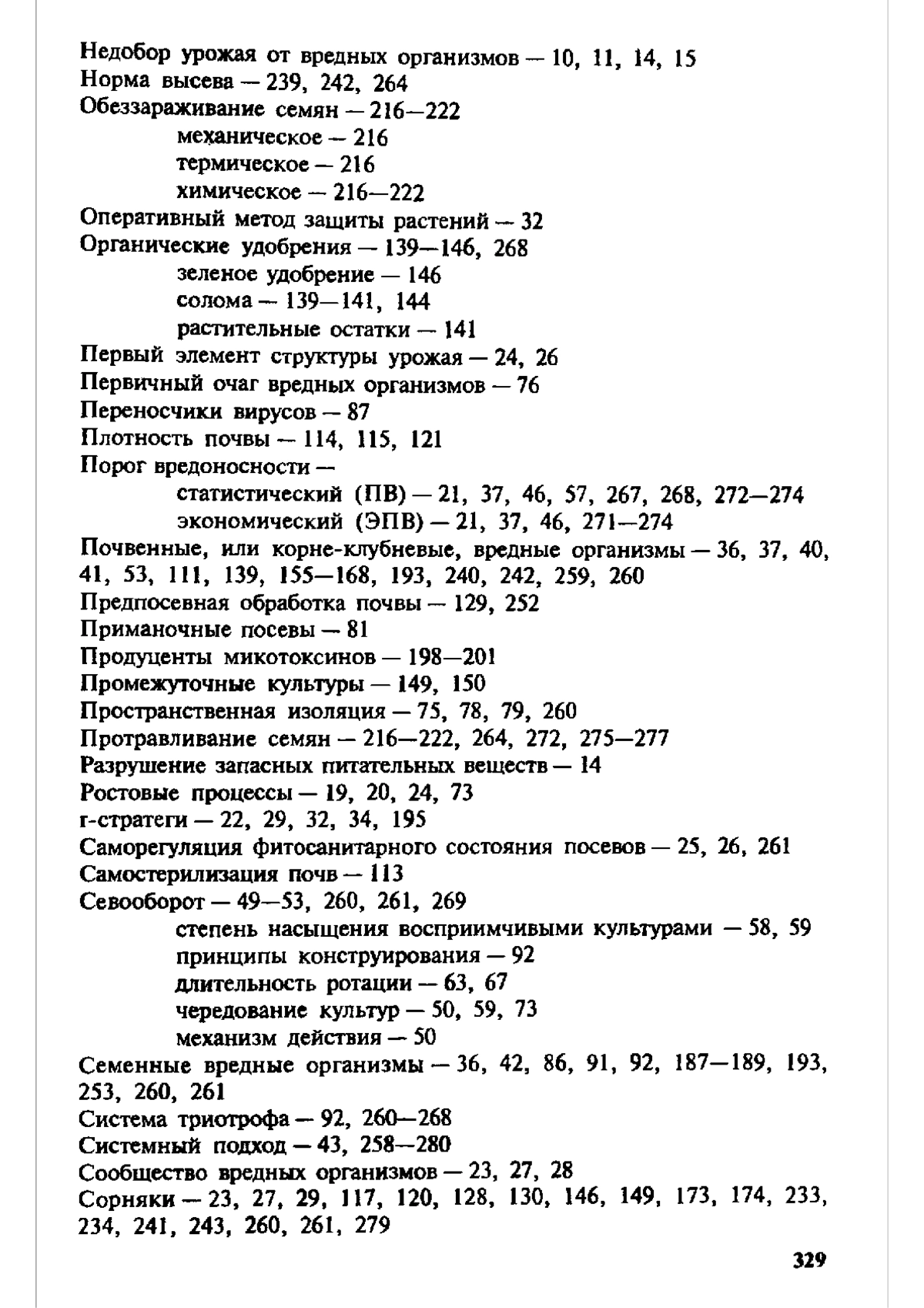 Недобор урожая от вредных организмов — 10, 11, 14, 15
Норма высева — 239, 242, 264
Обеззараживание семян — 216—222
механическое — 216
термическое — 216
химическое — 216—222
Оперативный метод защиты растений — 32
Органические удобрения — 139—146, 268
зеленое удобрение — 146
солома — 139—141, 144
растительные остатки — 141
Первый элемент структуры урожая — 24, 26
Первичный очаг вредных организмов — 76
Переносчики вирусов — 87
Плотность почвы — 114, 115, 121
Порог вредоносности —
статистический (ПВ) — 21, 37, 46, 57, 267, 268, 272—274
экономический (ЭПВ) — 21, 37, 46, 271—274
Почвенные, или корне-клубневые, вредные организмы — 36, 37, 40, 41, 53, 111, 139, 155—168, 193, 240, 242, 259, 260
Предпосевная обработка почвы — 129, 252
Приманочные посевы — 81
Продуценты микотоксинов — 198—201
Промежуточные культуры — 149, 150
Пространственная изоляция — 75, 78, 79, 260
Протравливание семян — 216—222, 264, 272, 275—277
Разрушение запасных питательных веществ — 14
Ростовые процессы — 19, 20, 24, 73
r-стратеги — 22, 29, 32, 34, 195
Саморегуляция фитосанитарного состояния посевов — 25, 26, 261
Самостерилизация почв — 113
Севооборот — 49—53, 260, 261, 269
степень насыщения восприимчивыми культурами — 58, 59
принципы конструирования — 92
длительность ротации — 63, 67
чередование культур — 50, 59, 73
механизм действия — 50
Семенные вредные организмы — 36, 42, 86, 91, 92, 187—189, 193, 253, 260, 261
Система триотрофа — 92, 260—268
Системный подход — 43, 258—280
Сообщество вредных организмов — 23, 27, 28
Сорняки — 23, 27, 29, 117, 120, 128, 130, 146, 149, 173, 174, 233, 234, 241, 243, 260, 261, 279

329